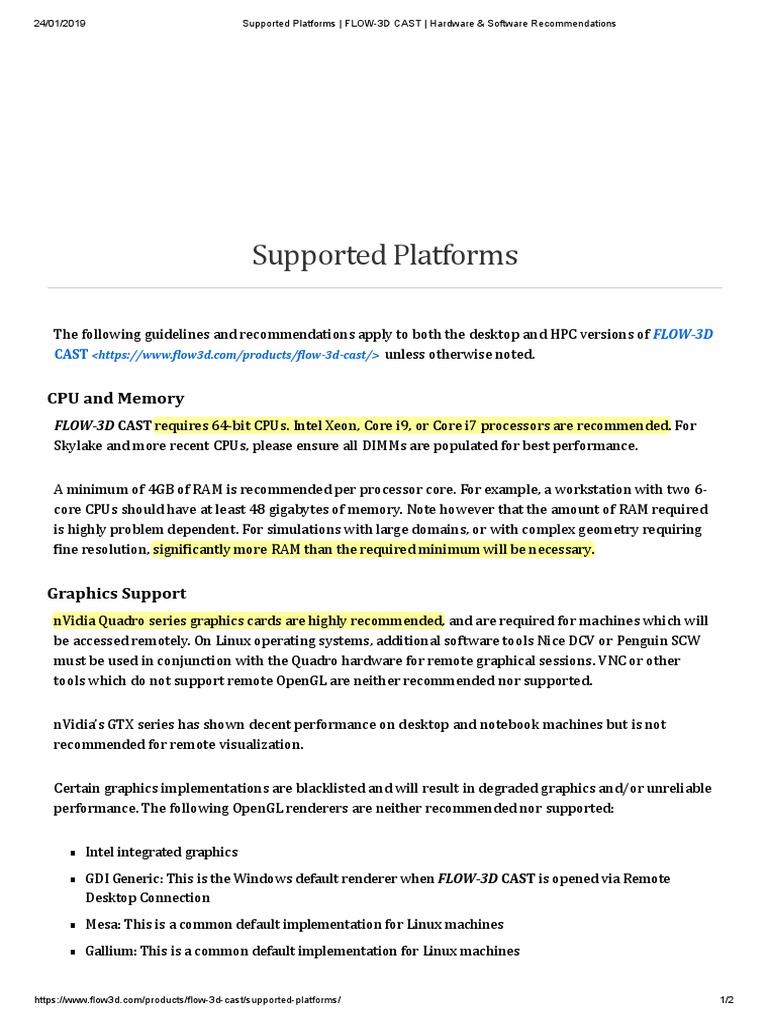 24/01/2019 Supported Platforms | FLOW-3D CAST | Hardware & Software Recommendations

Supported Platforms

The following guidelines and recommendations apply to both the desktop and HPC versions of FLOW-3D CAST <https://www.flow3d.com/products/flow-3d-cast/> unless otherwise noted.

CPU and Memory

FLOW-3D CAST requires 64-bit CPUs. Intel Xeon, Core i9, or Core i7 processors are recommended. For Skylake and more recent CPUs, please ensure all DIMMs are populated for best performance.

A minimum of 4GB of RAM is recommended per processor core. For example, a workstation with two 6-core CPUs should have at least 48 gigabytes of memory. Note however that the amount of RAM required is highly problem dependent. For simulations with large domains, or with complex geometry requiring fine resolution, significantly more RAM than the required minimum will be necessary.

Graphics Support

nVidia Quadro series graphics cards are highly recommended, and are required for machines which will be accessed remotely. On Linux operating systems, additional software tools Nice DCV or Penguin SCW must be used in conjunction with the Quadro hardware for remote graphical sessions. VNC or other tools which do not support remote OpenGL are neither recommended nor supported.

nVidia's GTX series has shown decent performance on desktop and notebook machines but is not recommended for remote visualization.

Certain graphics implementations are blacklisted and will result in degraded graphics and/or unreliable performance. The following OpenGL renderers are neither recommended nor supported:

• Intel integrated graphics
• GDI Generic: This is the Windows default renderer when FLOW-3D CAST is opened via Remote Desktop Connection
• Mesa: This is a common default implementation for Linux machines
• Gallium: This is a common default implementation for Linux machines

https://www.flow3d.com/products/flow-3d-cast/supported-platforms/ 1/2